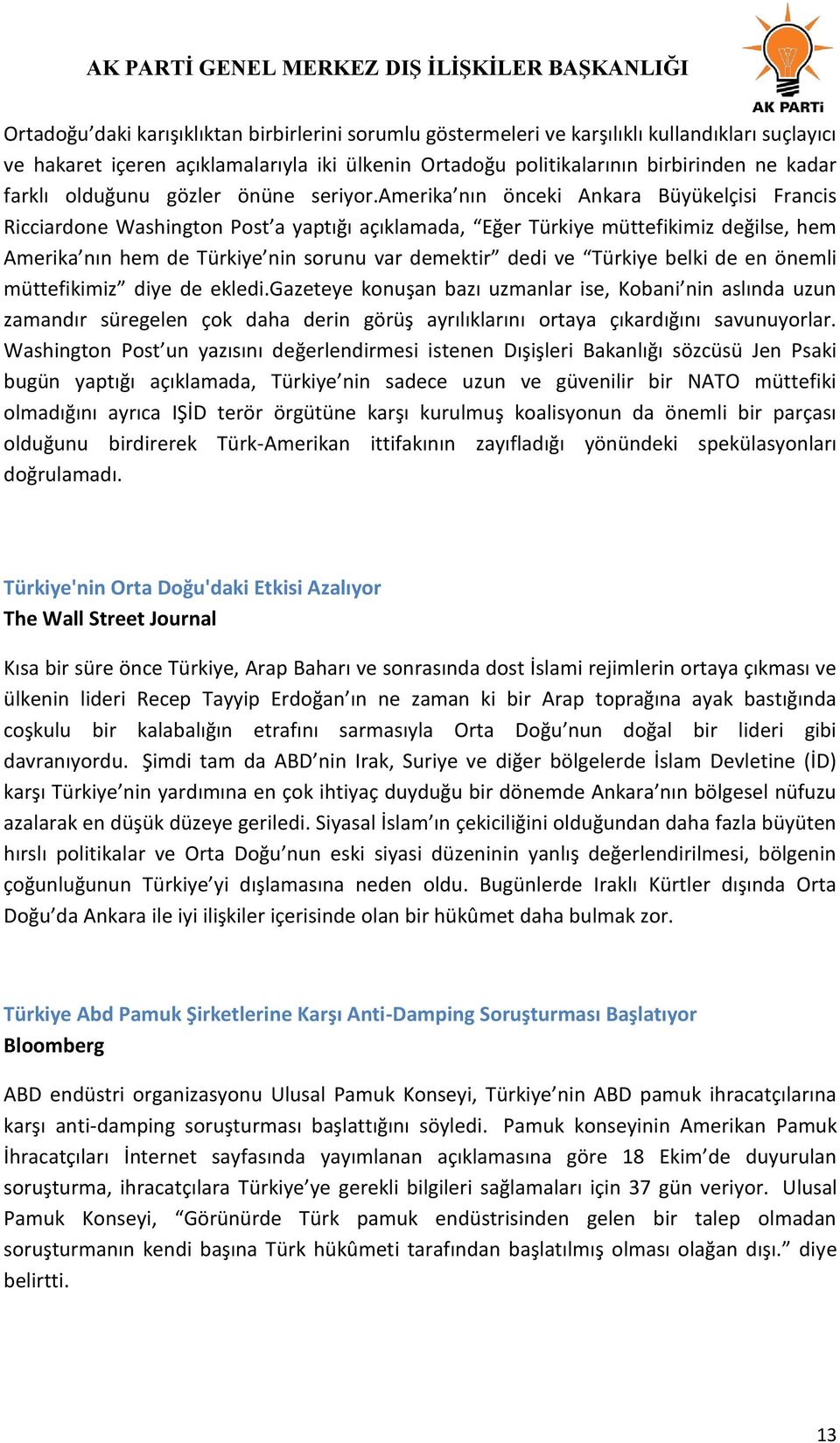 AK PARTİ GENEL MERKEZ DIŞ İLİŞKİLER BAŞKANLIĞI

AK PARTi

Ortadoğu'daki karışıklıktan birbirlerini sorumlu göstermeleri ve karşılıklı kullandıkları suçlayıcı ve hakaret içeren açıklamalarıyla iki ülkenin Ortadoğu politikalarının birbirinden ne kadar farklı olduğunu gözler önüne seriyor.Amerika'nın önceki Ankara Büyükelçisi Francis Ricciardone Washington Post'a yaptığı açıklamada, "Eğer Türkiye müttefikimiz değilse, hem Amerika'nın hem de Türkiye'nin sorunu var demektir" dedi ve "Türkiye belki de en önemli müttefikimiz" diye de ekledi.Gazeteye konuşan bazı uzmanlar ise, Kobani'nin aslında uzun zamandır süregelen çok daha derin görüş ayrılıklarını ortaya çıkardığını savunuyorlar. Washington Post'un yazısını değerlendirmesi istenen Dışişleri Bakanlığı sözcüsü Jen Psaki bugün yaptığı açıklamada, Türkiye'nin sadece uzun ve güvenilir bir NATO müttefiki olmadığını ayrıca IŞİD terör örgütüne karşı kurulmuş koalisyonun da önemli bir parçası olduğunu birdirerek Türk-Amerikan ittifakının zayıfladığı yönündeki spekülasyonları doğrulamadı.

Türkiye'nin Orta Doğu'daki Etkisi Azalıyor
The Wall Street Journal

Kısa bir süre önce Türkiye, Arap Baharı ve sonrasında dost İslami rejimlerin ortaya çıkması ve ülkenin lideri Recep Tayyip Erdoğan'ın ne zaman ki bir Arap toprağına ayak bastığında coşkulu bir kalabalığın etrafını sarmasıyla Orta Doğu'nun doğal bir lideri gibi davranıyordu. Şimdi tam da ABD'nin Irak, Suriye ve diğer bölgelerde İslam Devletine (İD) karşı Türkiye'nin yardımına en çok ihtiyaç duyduğu bir dönemde Ankara'nın bölgesel nüfuzu azalarak en düşük düzeye geriledi. Siyasal İslam'ın çekiciliğini olduğundan daha fazla büyüten hırslı politikalar ve Orta Doğu'nun eski siyasi düzeninin yanlış değerlendirilmesi, bölgenin çoğunluğunun Türkiye'yi dışlamasına neden oldu. Bugünlerde Iraklı Kürtler dışında Orta Doğu'da Ankara ile iyi ilişkiler içerisinde olan bir hükûmet daha bulmak zor.

Türkiye Abd Pamuk Şirketlerine Karşı Anti-Damping Soruşturması Başlatıyor
Bloomberg

ABD endüstri organizasyonu Ulusal Pamuk Konseyi, Türkiye'nin ABD pamuk ihracatçılarına karşı anti-damping soruşturması başlattığını söyledi. Pamuk konseyinin Amerikan Pamuk İhracatçıları İnternet sayfasında yayımlanan açıklamasına göre 18 Ekim'de duyurulan soruşturma, ihracatçılara Türkiye'ye gerekli bilgileri sağlamaları için 37 gün veriyor. Ulusal Pamuk Konseyi, "Görünürde Türk pamuk endüstrisinden gelen bir talep olmadan soruşturmanın kendi başına Türk hükûmeti tarafından başlatılmış olması olağan dışı." diye belirtti.

13